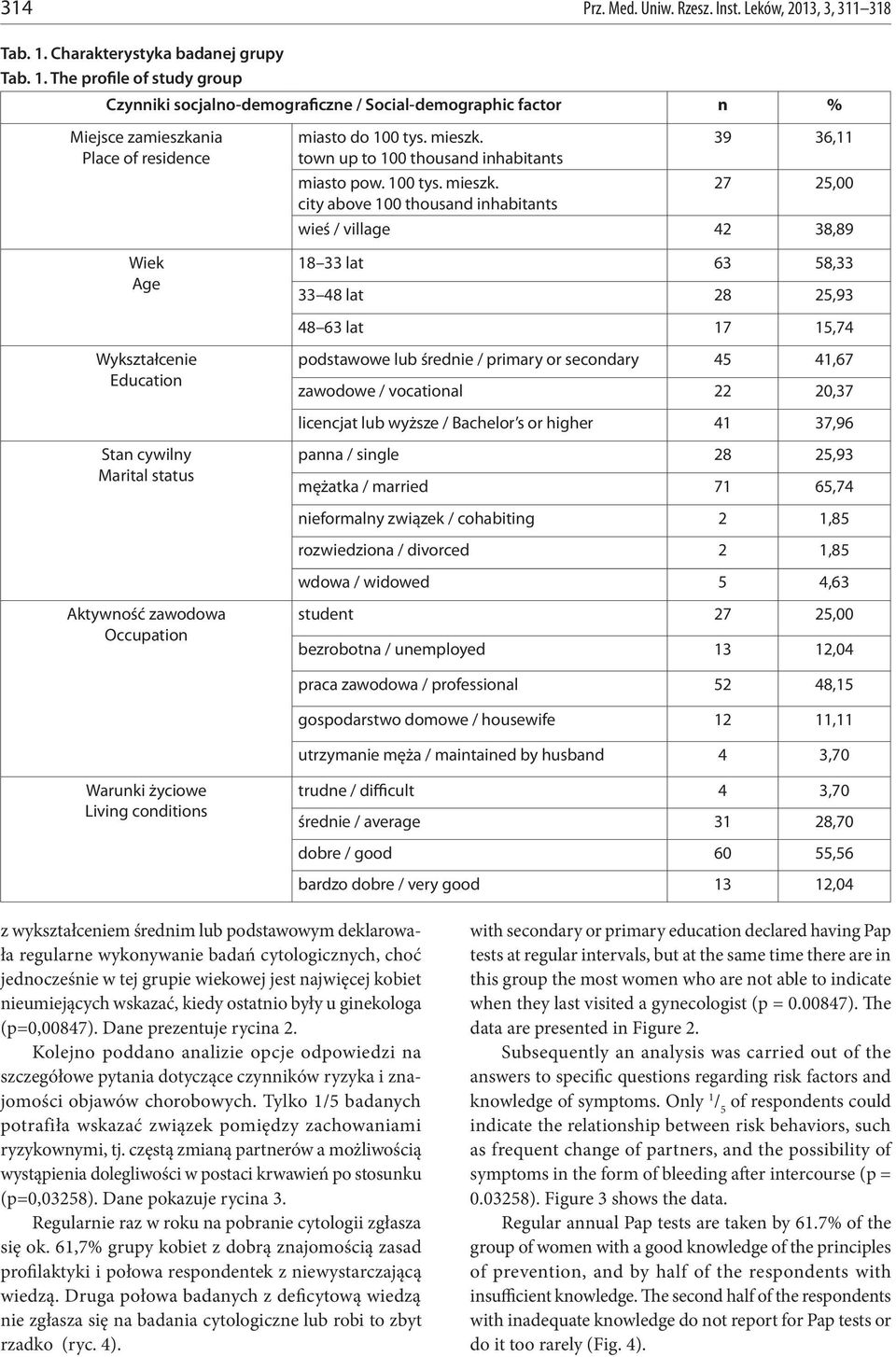 314 Prz. Med. Uniw. Rzesz. Inst. Leków, 2013, 3, 311–318

Tab. 1. Charakterystyka badanej grupy
Tab. 1. The profile of study group

| Czynniki socjalno-demograficzne / Social-demographic factor | | n | % |
|---|---|---|---|
| Miejsce zamieszkania Place of residence | miasto do 100 tys. mieszk. town up to 100 thousand inhabitants | 39 | 36,11 |
| | miasto pow. 100 tys. mieszk. city above 100 thousand inhabitants | 27 | 25,00 |
| | wieś / village | 42 | 38,89 |
| Wiek Age | 18–33 lat | 63 | 58,33 |
| | 33–48 lat | 28 | 25,93 |
| | 48–63 lat | 17 | 15,74 |
| Wykształcenie Education | podstawowe lub średnie / primary or secondary | 45 | 41,67 |
| | zawodowe / vocational | 22 | 20,37 |
| | licencjat lub wyższe / Bachelor's or higher | 41 | 37,96 |
| Stan cywilny Marital status | panna / single | 28 | 25,93 |
| | mężatka / married | 71 | 65,74 |
| | nieformalny związek / cohabiting | 2 | 1,85 |
| | rozwiedziona / divorced | 2 | 1,85 |
| | wdowa / widowed | 5 | 4,63 |
| Aktywność zawodowa Occupation | student | 27 | 25,00 |
| | bezrobotna / unemployed | 13 | 12,04 |
| | praca zawodowa / professional | 52 | 48,15 |
| | gospodarstwo domowe / housewife | 12 | 11,11 |
| | utrzymanie męża / maintained by husband | 4 | 3,70 |
| Warunki życiowe Living conditions | trudne / difficult | 4 | 3,70 |
| | średnie / average | 31 | 28,70 |
| | dobre / good | 60 | 55,56 |
| | bardzo dobre / very good | 13 | 12,04 |

z wykształceniem średnim lub podstawowym deklarowała regularne wykonywanie badań cytologicznych, choć jednocześnie w tej grupie wiekowej jest najwięcej kobiet nieumiejących wskazać, kiedy ostatnio były u ginekologa (p=0,00847). Dane prezentuje rycina 2.

Kolejno poddano analizie opcje odpowiedzi na szczegółowe pytania dotyczące czynników ryzyka i znajomości objawów chorobowych. Tylko 1/5 badanych potrafiła wskazać związek pomiędzy zachowaniami ryzykownymi, tj. częstą zmianą partnerów a możliwością wystąpienia dolegliwości w postaci krwawień po stosunku (p=0,03258). Dane pokazuje rycina 3.

Regularnie raz w roku na pobranie cytologii zgłasza się ok. 61,7% grupy kobiet z dobrą znajomością zasad profilaktyki i połowa respondentek z niewystarczającą wiedzą. Druga połowa badanych z deficytową wiedzą nie zgłasza się na badania cytologiczne lub robi to zbyt rzadko (ryc. 4).

with secondary or primary education declared having Pap tests at regular intervals, but at the same time there are in this group the most women who are not able to indicate when they last visited a gynecologist (p = 0.00847). The data are presented in Figure 2.

Subsequently an analysis was carried out of the answers to specific questions regarding risk factors and knowledge of symptoms. Only $^1/_5$ of respondents could indicate the relationship between risk behaviors, such as frequent change of partners, and the possibility of symptoms in the form of bleeding after intercourse (p = 0.03258). Figure 3 shows the data.

Regular annual Pap tests are taken by 61.7% of the group of women with a good knowledge of the principles of prevention, and by half of the respondents with insufficient knowledge. The second half of the respondents with inadequate knowledge do not report for Pap tests or do it too rarely (Fig. 4).